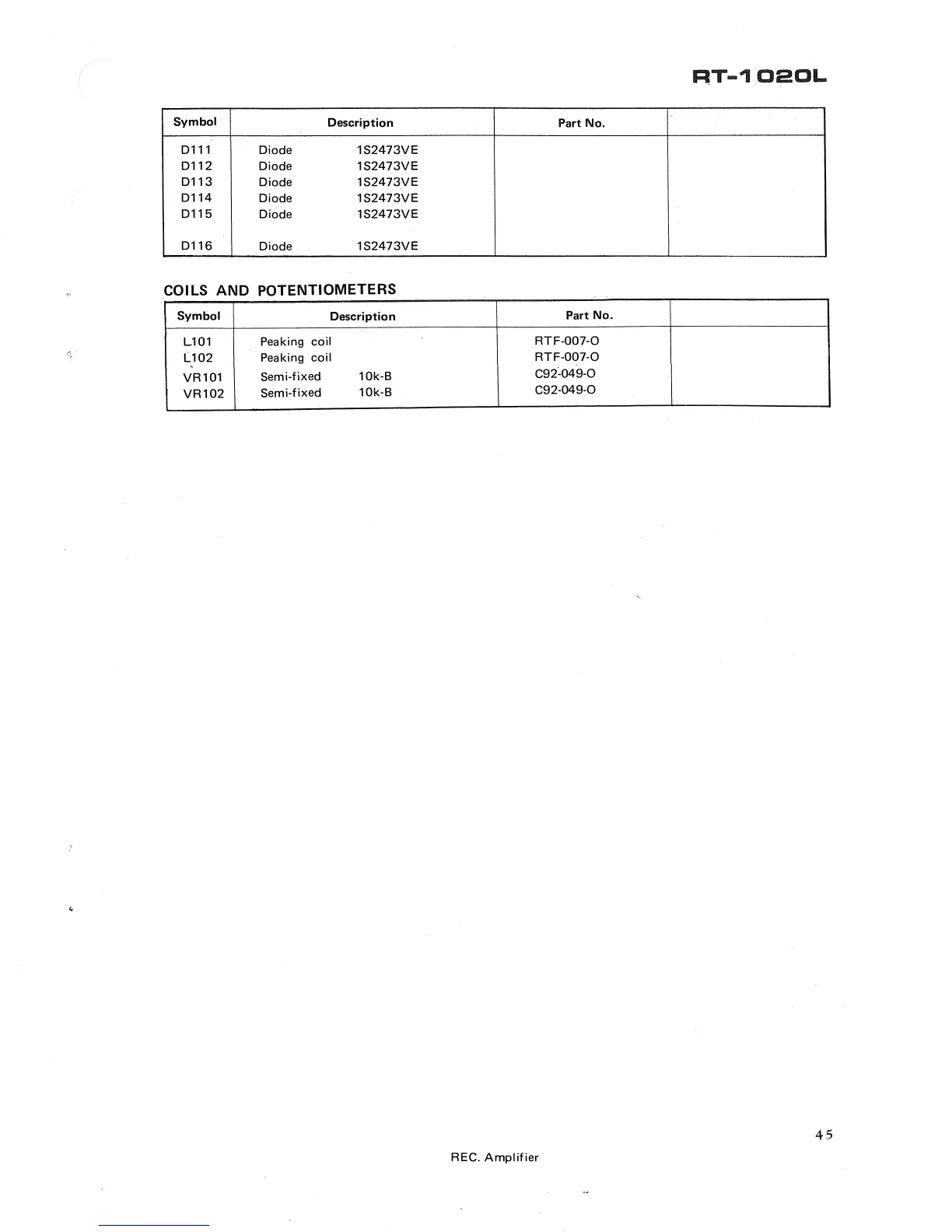 RT-1020L

| Symbol | Description | Part No. | |
|---|---|---|---|
| D111 | Diode 1S2473VE | | |
| D112 | Diode 1S2473VE | | |
| D113 | Diode 1S2473VE | | |
| D114 | Diode 1S2473VE | | |
| D115 | Diode 1S2473VE | | |
| D116 | Diode 1S2473VE | | |

COILS AND POTENTIOMETERS

| Symbol | Description | Part No. | |
|---|---|---|---|
| L101 | Peaking coil | RTF-007-O | |
| L102 | Peaking coil | RTF-007-O | |
| VR101 | Semi-fixed 10k-B | C92-049-O | |
| VR102 | Semi-fixed 10k-B | C92-049-O | |

45

REC. Amplifier